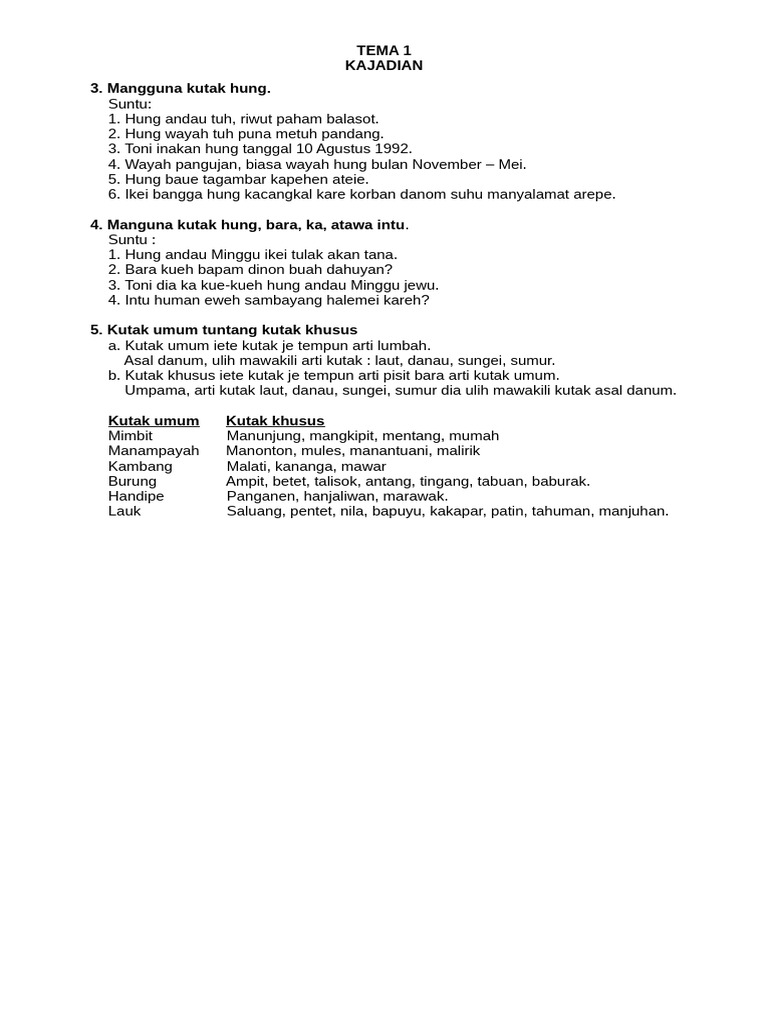 TEMA 1
KAJADIAN

3. Mangguna kutak hung.
Suntu:
1. Hung andau tuh, riwut paham balasot.
2. Hung wayah tuh puna metuh pandang.
3. Toni inakan hung tanggal 10 Agustus 1992.
4. Wayah pangujan, biasa wayah hung bulan November – Mei.
5. Hung baue tagambar kapehen ateie.
6. Ikei bangga hung kacangkal kare korban danom suhu manyalamat arepe.

4. Manguna kutak hung, bara, ka, atawa intu.
Suntu :
1. Hung andau Minggu ikei tulak akan tana.
2. Bara kueh bapam dinon buah dahuyan?
3. Toni dia ka kue-kueh hung andau Minggu jewu.
4. Intu human eweh sambayang halemei kareh?

5. Kutak umum tuntang kutak khusus
a. Kutak umum iete kutak je tempun arti lumbah.
Asal danum, ulih mawakili arti kutak : laut, danau, sungei, sumur.
b. Kutak khusus iete kutak je tempun arti pisit bara arti kutak umum.
Umpama, arti kutak laut, danau, sungei, sumur dia ulih mawakili kutak asal danum.

| Kutak umum | Kutak khusus |
|---|---|
| Mimbit | Manunjung, mangkipit, mentang, mumah |
| Manampayah | Manonton, mules, manantuani, malirik |
| Kambang | Malati, kananga, mawar |
| Burung | Ampit, betet, talisok, antang, tingang, tabuan, baburak. |
| Handipe | Panganen, hanjaliwan, marawak. |
| Lauk | Saluang, pentet, nila, bapuyu, kakapar, patin, tahuman, manjuhan. |